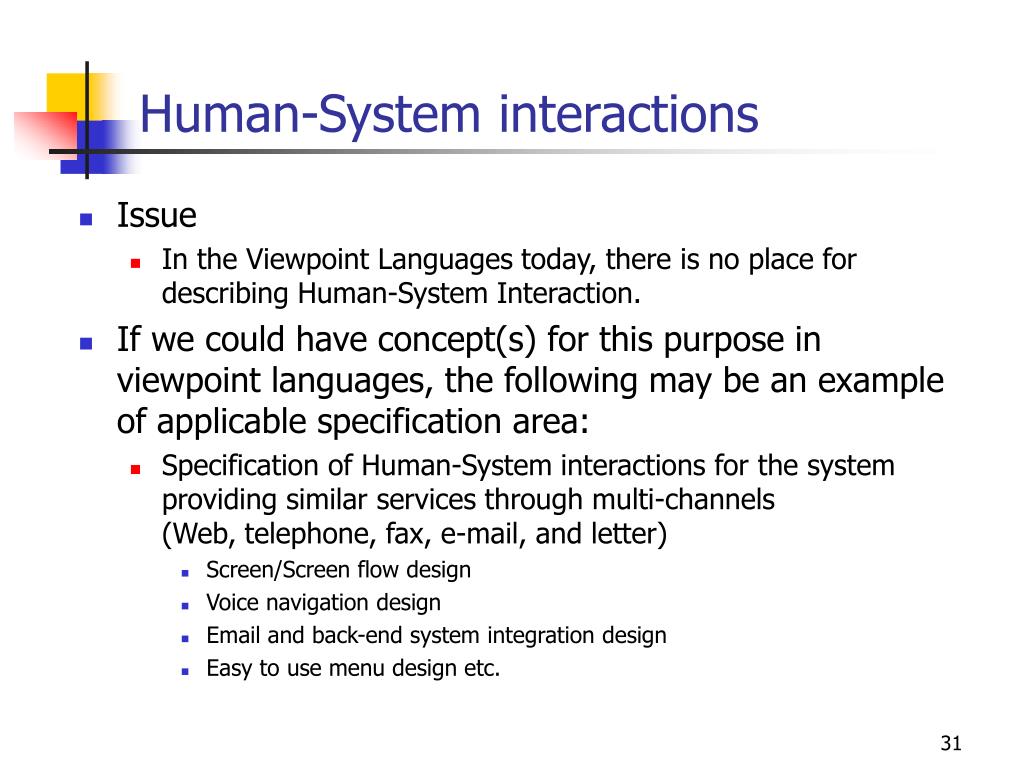 Human-System interactions

- Issue
  - In the Viewpoint Languages today, there is no place for describing Human-System Interaction.
- If we could have concept(s) for this purpose in viewpoint languages, the following may be an example of applicable specification area:
  - Specification of Human-System interactions for the system providing similar services through multi-channels (Web, telephone, fax, e-mail, and letter)
    - Screen/Screen flow design
    - Voice navigation design
    - Email and back-end system integration design
    - Easy to use menu design etc.

31